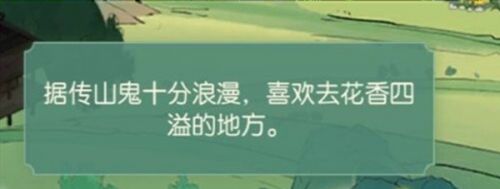 据传山鬼十分浪漫，喜欢去花香四溢的地方。